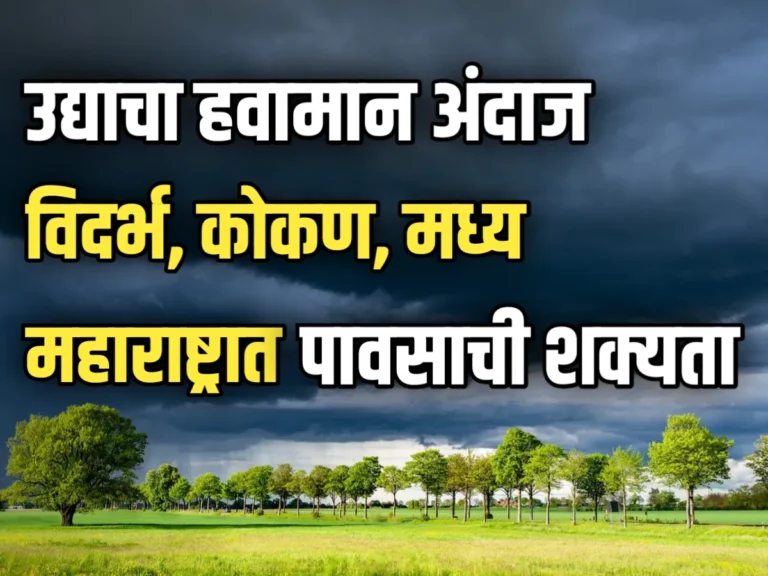 उद्याचा हवामान अंदाज
विदर्भ, कोकण, मध्य
महाराष्ट्रात पावसाची शक्यता